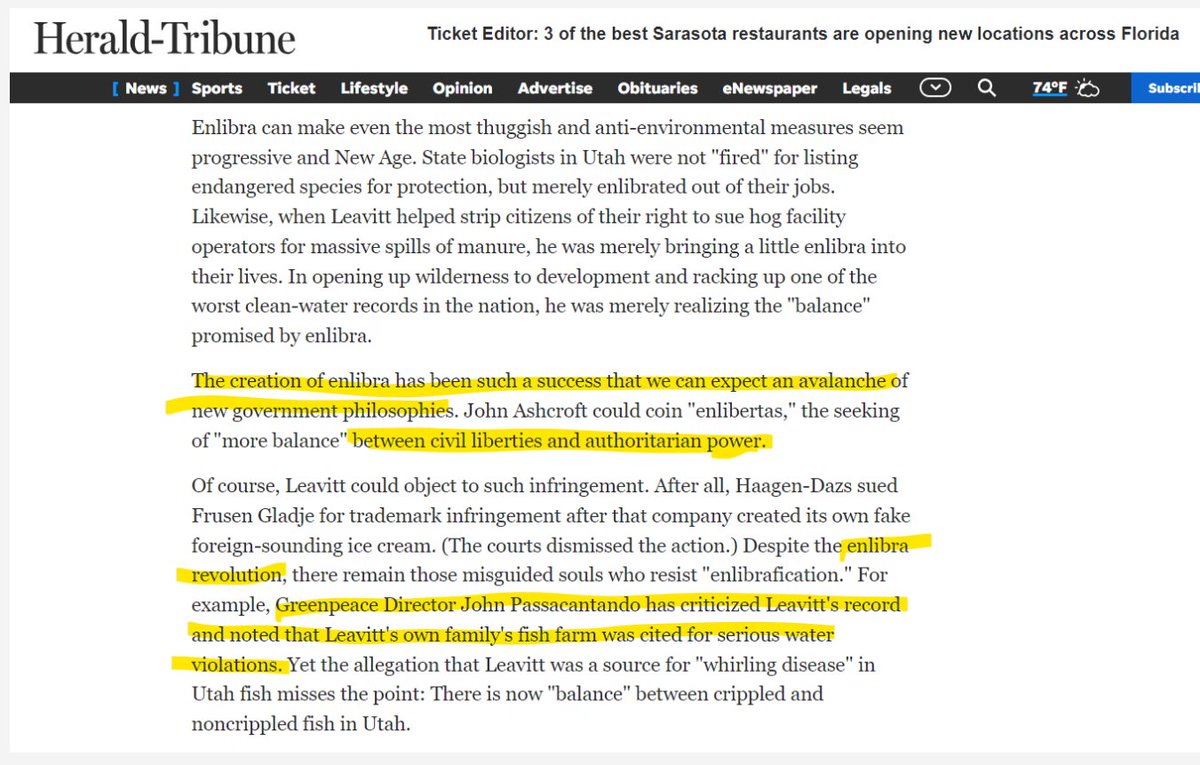 Herald-Tribune

Ticket Editor: 3 of the best Sarasota restaurants are opening new locations across Florida

[ News ] Sports Ticket Lifestyle Opinion Advertise Obituaries eNewspaper Legals 74°F Subscri

Enlibra can make even the most thuggish and anti-environmental measures seem progressive and New Age. State biologists in Utah were not "fired" for listing endangered species for protection, but merely enlibrated out of their jobs. Likewise, when Leavitt helped strip citizens of their right to sue hog facility operators for massive spills of manure, he was merely bringing a little enlibra into their lives. In opening up wilderness to development and racking up one of the worst clean-water records in the nation, he was merely realizing the "balance" promised by enlibra.

The creation of enlibra has been such a success that we can expect an avalanche of new government philosophies. John Ashcroft could coin "enlibertas," the seeking of "more balance" between civil liberties and authoritarian power.

Of course, Leavitt could object to such infringement. After all, Haagen-Dazs sued Frusen Gladje for trademark infringement after that company created its own fake foreign-sounding ice cream. (The courts dismissed the action.) Despite the enlibra revolution, there remain those misguided souls who resist "enlibrafication." For example, Greenpeace Director John Passacantando has criticized Leavitt's record and noted that Leavitt's own family's fish farm was cited for serious water violations. Yet the allegation that Leavitt was a source for "whirling disease" in Utah fish misses the point: There is now "balance" between crippled and noncrippled fish in Utah.